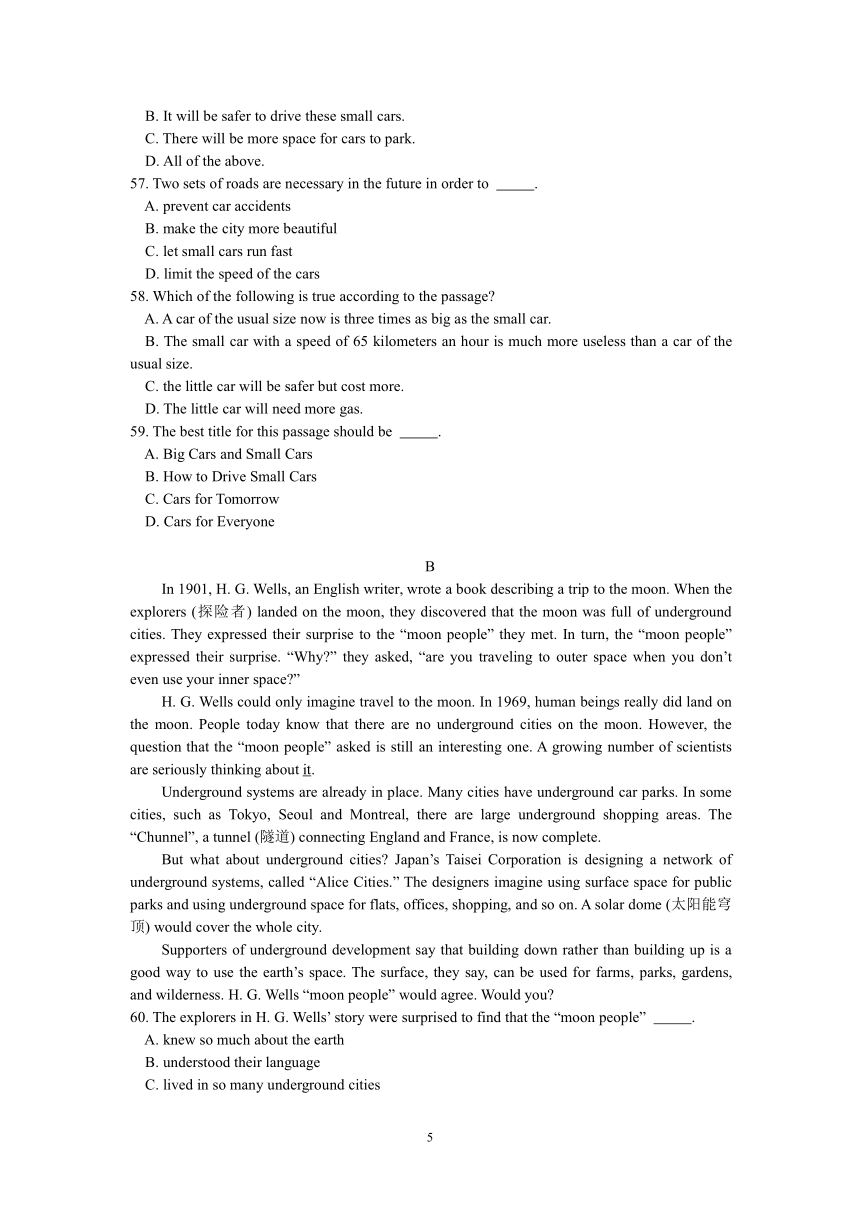 B. It will be safer to drive these small cars.
C. There will be more space for cars to park.
D. All of the above.
57. Two sets of roads are necessary in the future in order to _____.
A. prevent car accidents
B. make the city more beautiful
C. let small cars run fast
D. limit the speed of the cars
58. Which of the following is true according to the passage?
A. A car of the usual size now is three times as big as the small car.
B. The small car with a speed of 65 kilometers an hour is much more useless than a car of the usual size.
C. the little car will be safer but cost more.
D. The little car will need more gas.
59. The best title for this passage should be _____.
A. Big Cars and Small Cars
B. How to Drive Small Cars
C. Cars for Tomorrow
D. Cars for Everyone

B

In 1901, H. G. Wells, an English writer, wrote a book describing a trip to the moon. When the explorers (探险者) landed on the moon, they discovered that the moon was full of underground cities. They expressed their surprise to the “moon people” they met. In turn, the “moon people” expressed their surprise. “Why?” they asked, “are you traveling to outer space when you don’t even use your inner space?”

H. G. Wells could only imagine travel to the moon. In 1969, human beings really did land on the moon. People today know that there are no underground cities on the moon. However, the question that the “moon people” asked is still an interesting one. A growing number of scientists are seriously thinking about it.

Underground systems are already in place. Many cities have underground car parks. In some cities, such as Tokyo, Seoul and Montreal, there are large underground shopping areas. The “Chunnel”, a tunnel (隧道) connecting England and France, is now complete.

But what about underground cities? Japan’s Taisei Corporation is designing a network of underground systems, called “Alice Cities.” The designers imagine using surface space for public parks and using underground space for flats, offices, shopping, and so on. A solar dome (太阳能穹顶) would cover the whole city.

Supporters of underground development say that building down rather than building up is a good way to use the earth’s space. The surface, they say, can be used for farms, parks, gardens, and wilderness. H. G. Wells “moon people” would agree. Would you?
60. The explorers in H. G. Wells’ story were surprised to find that the “moon people” _____.
A. knew so much about the earth
B. understood their language
C. lived in so many underground cities

5